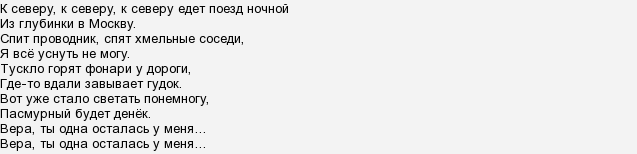 К северу, к северу, к северу едет поезд ночной
Из глубинки в Москву.
Спит проводник, спят хмельные соседи,
Я всё уснуть не могу.
Тускло горят фонари у дороги,
Где-то вдали завывает гудок.
Вот уже стало светать понемногу,
Пасмурный будет денёк.
Вера, ты одна осталась у меня...
Вера, ты одна осталась у меня...